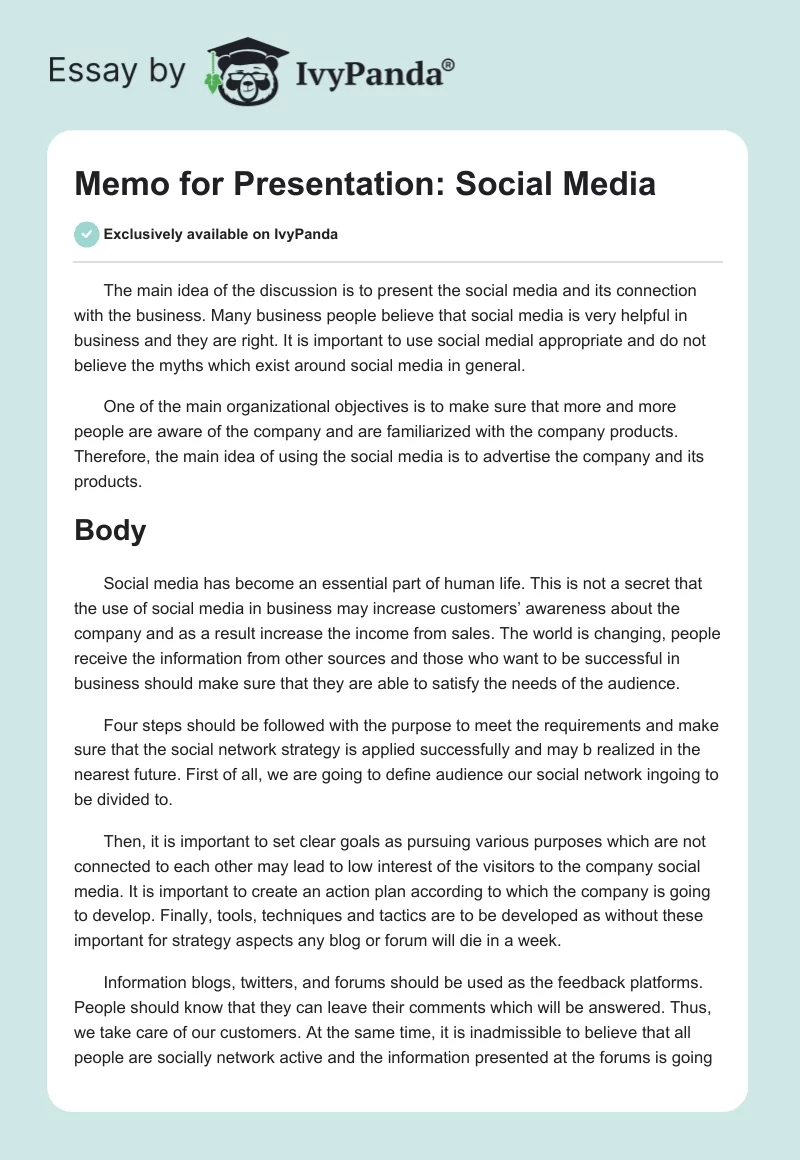 Essay by IvyPanda®

Memo for Presentation: Social Media

Exclusively available on IvyPanda

The main idea of the discussion is to present the social media and its connection with the business. Many business people believe that social media is very helpful in business and they are right. It is important to use social medial appropriate and do not believe the myths which exist around social media in general.

One of the main organizational objectives is to make sure that more and more people are aware of the company and are familiarized with the company products. Therefore, the main idea of using the social media is to advertise the company and its products.

Body

Social media has become an essential part of human life. This is not a secret that the use of social media in business may increase customers' awareness about the company and as a result increase the income from sales. The world is changing, people receive the information from other sources and those who want to be successful in business should make sure that they are able to satisfy the needs of the audience.

Four steps should be followed with the purpose to meet the requirements and make sure that the social network strategy is applied successfully and may b realized in the nearest future. First of all, we are going to define audience our social network ingoing to be divided to.

Then, it is important to set clear goals as pursuing various purposes which are not connected to each other may lead to low interest of the visitors to the company social media. It is important to create an action plan according to which the company is going to develop. Finally, tools, techniques and tactics are to be developed as without these important for strategy aspects any blog or forum will die in a week.

Information blogs, twitters, and forums should be used as the feedback platforms. People should know that they can leave their comments which will be answered. Thus, we take care of our customers. At the same time, it is inadmissible to believe that all people are socially network active and the information presented at the forums is going